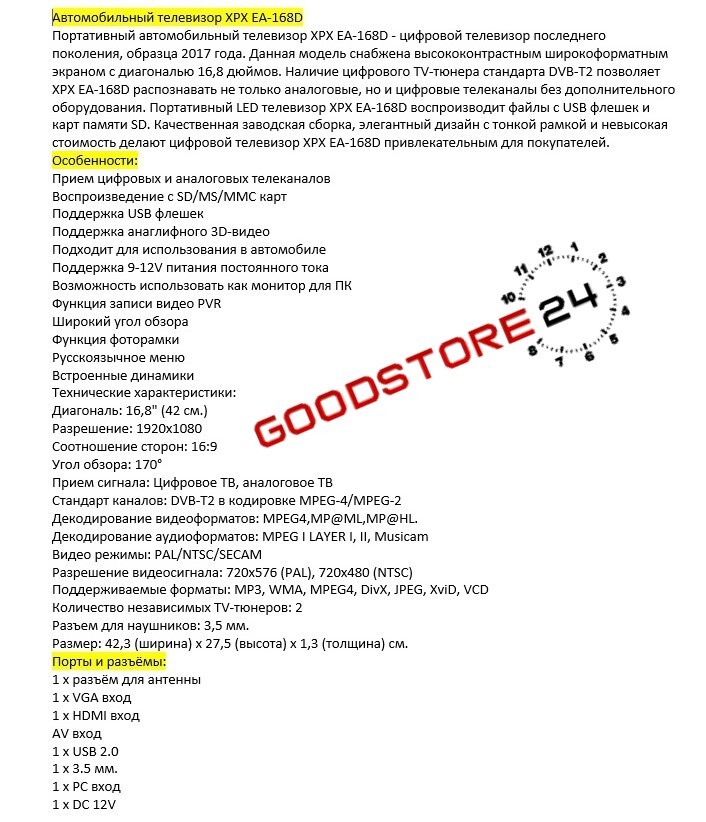 Автомобильный телевизор XPX EA-168D
Портативный автомобильный телевизор XPX EA-168D - цифровой телевизор последнего поколения, образца 2017 года. Данная модель снабжена высококонтрастным широкоформатным экраном с диагональю 16,8 дюймов. Наличие цифрового TV-тюнера стандарта DVB-T2 позволяет XPX EA-168D распознавать не только аналоговые, но и цифровые телеканалы без дополнительного оборудования. Портативный LED телевизор XPX EA-168D воспроизводит файлы с USB флешек и карт памяти SD. Качественная заводская сборка, элегантный дизайн с тонкой рамкой и невысокая стоимость делают цифровой телевизор XPX EA-168D привлекательным для покупателей.
Особенности:
Прием цифровых и аналоговых телеканалов
Воспроизведение с SD/MS/MMC карт
Поддержка USB флешек
Поддержка анаглифного 3D-видео
Подходит для использования в автомобиле
Поддержка 9-12V питания постоянного тока
Возможность использовать как монитор для ПК
Функция записи видео PVR
Широкий угол обзора
Функция фоторамки
Русскоязычное меню
Встроенные динамики
Технические характеристики:
Диагональ: 16,8" (42 см.)
Разрешение: 1920x1080
Соотношение сторон: 16:9
Угол обзора: 170°
Прием сигнала: Цифровое ТВ, аналоговое ТВ
Стандарт каналов: DVB-T2 в кодировке MPEG-4/MPEG-2
Декодирование видеоформатов: MPEG4,MP@ML,MP@HL.
Декодирование аудиоформатов: MPEG I LAYER I, II, Musicam
Видео режимы: PAL/NTSC/SECAM
Разрешение видеосигнала: 720x576 (PAL), 720x480 (NTSC)
Поддерживаемые форматы: MP3, WMA, MPEG4, DivX, JPEG, XviD, VCD
Количество независимых TV-тюнеров: 2
Разъем для наушников: 3,5 мм.
Размер: 42,3 (ширина) x 27,5 (высота) x 1,3 (толщина) см.
Порты и разъёмы:
1 x разъём для антенны
1 x VGA вход
1 x HDMI вход
AV вход
1 x USB 2.0
1 x 3.5 мм.
1 x PC вход
1 x DC 12V

GOODSTORE 24
12 1 2 3 4 5 6 7 8 9 10 11